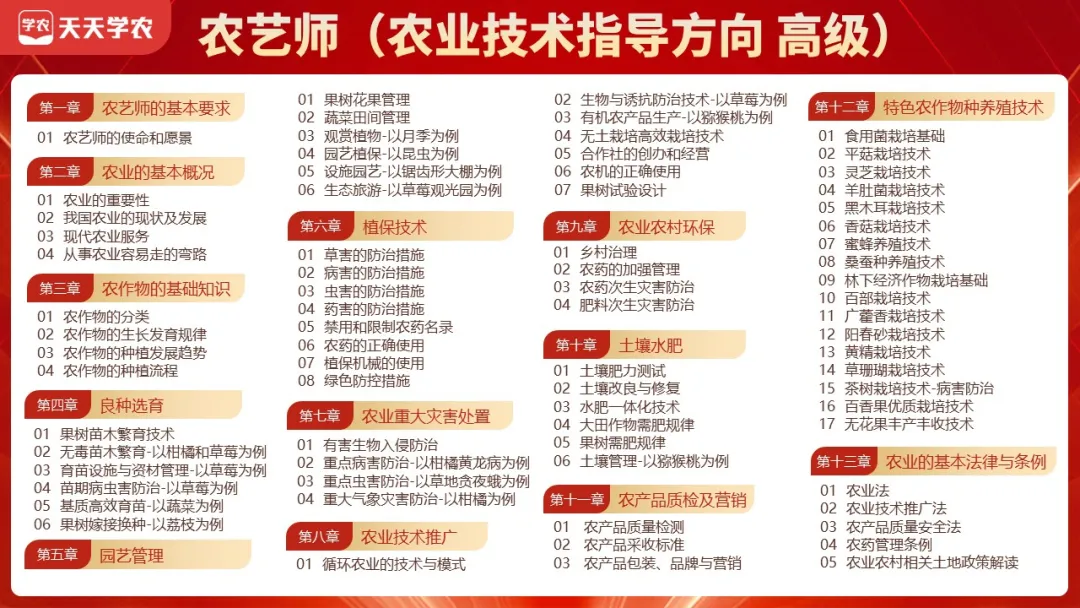 学农 天天学农

农艺师（农业技术指导方向 高级）

第一章 农艺师的基本要求
01 农艺师的使命和愿景

第二章 农业的基本概况
01 农业的重要性
02 我国农业的现状及发展
03 现代农业服务
04 从事农业容易走的弯路

第三章 农作物的基础知识
01 农作物的分类
02 农作物的生长发育规律
03 农作物的种植发展趋势
04 农作物的种植流程

第四章 良种选育
01 果树苗木繁育技术
02 无毒苗木繁育-以柑橘和草莓为例
03 育苗设施与资材管理-以草莓为例
04 苗期病虫害防治-以草莓为例
05 基质高效育苗-以蔬菜为例
06 果树嫁接换种-以荔枝为例

第五章 园艺管理
01 果树花果管理
02 蔬菜田间管理
03 观赏植物-以月季为例
04 园艺植保-以昆虫为例
05 设施园艺-以锯齿形大棚为例
06 生态旅游-以草莓观光园为例

第六章 植保技术
01 草害的防治措施
02 病害的防治措施
03 虫害的防治措施
04 药害的防治措施
05 禁用和限制农药名录
06 农药的正确使用
07 植保机械的使用
08 绿色防控措施

第七章 农业重大灾害处置
01 有害生物入侵防治
02 重点病害防治-以柑橘黄龙病为例
03 重点虫害防治-以草地贪夜蛾为例
04 重大气象灾害防治-以柑橘为例

第八章 农业技术推广
01 循环农业的技术与模式
02 生物与诱抗防治技术-以草莓为例
03 有机农产品生产-以猕猴桃为例
04 无土栽培高效栽培技术
05 合作社的创办和经营
06 农机的正确使用
07 果树试验设计

第九章 农业农村环保
01 乡村治理
02 农药的加强管理
03 农药次生灾害防治
04 肥料次生灾害防治

第十章 土壤水肥
01 土壤肥力测试
02 土壤改良与修复
03 水肥一体化技术
04 大田作物需肥规律
05 果树需肥规律
06 土壤管理-以猕猴桃为例

第十一章 农产品质检及营销
01 农产品质量检测
02 农产品采收标准
03 农产品包装、品牌与营销

第十二章 特色农作物种养殖技术
01 食用菌栽培基础
02 平菇栽培技术
03 灵芝栽培技术
04 羊肚菌栽培技术
05 黑木耳栽培技术
06 香菇栽培技术
07 蜜蜂养殖技术
08 桑蚕种养殖技术
09 林下经济作物栽培基础
10 百部栽培技术
11 广藿香栽培技术
12 阳春砂栽培技术
13 黄精栽培技术
14 草珊瑚栽培技术
15 茶树栽培技术-病害防治
16 百香果优质栽培技术
17 无花果丰产丰收技术

第十三章 农业的基本法律与条例
01 农业法
02 农业技术推广法
03 农产品质量安全法
04 农药管理条例
05 农业农村相关土地政策解读